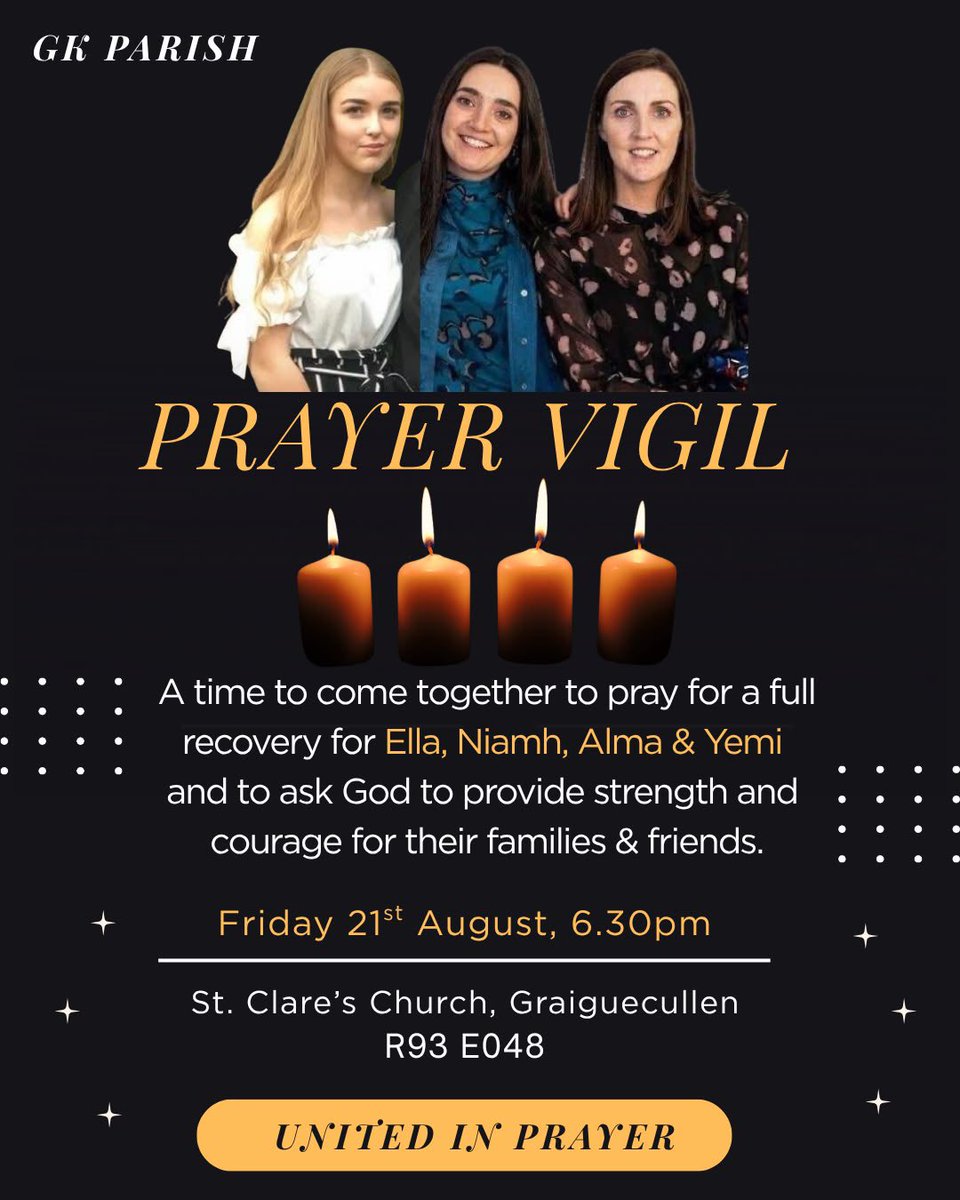 GK PARISH

PRAYER VIGIL

A time to come together to pray for a full recovery for Ella, Niamh, Alma & Yemi and to ask God to provide strength and courage for their families & friends.

Friday 21st August, 6.30pm

St. Clare's Church, Graiguecullen
R93 E048

UNITED IN PRAYER